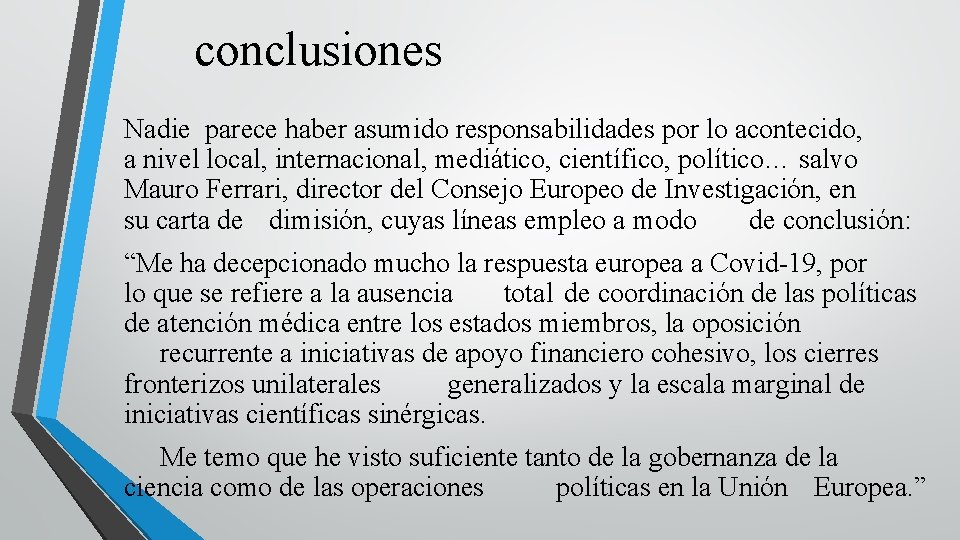 conclusiones

Nadie parece haber asumido responsabilidades por lo acontecido, a nivel local, internacional, mediático, científico, político… salvo Mauro Ferrari, director del Consejo Europeo de Investigación, en su carta de dimisión, cuyas líneas empleo a modo de conclusión:

“Me ha decepcionado mucho la respuesta europea a Covid-19, por lo que se refiere a la ausencia total de coordinación de las políticas de atención médica entre los estados miembros, la oposición recurrente a iniciativas de apoyo financiero cohesivo, los cierres fronterizos unilaterales generalizados y la escala marginal de iniciativas científicas sinérgicas.

Me temo que he visto suficiente tanto de la gobernanza de la ciencia como de las operaciones políticas en la Unión Europea.”